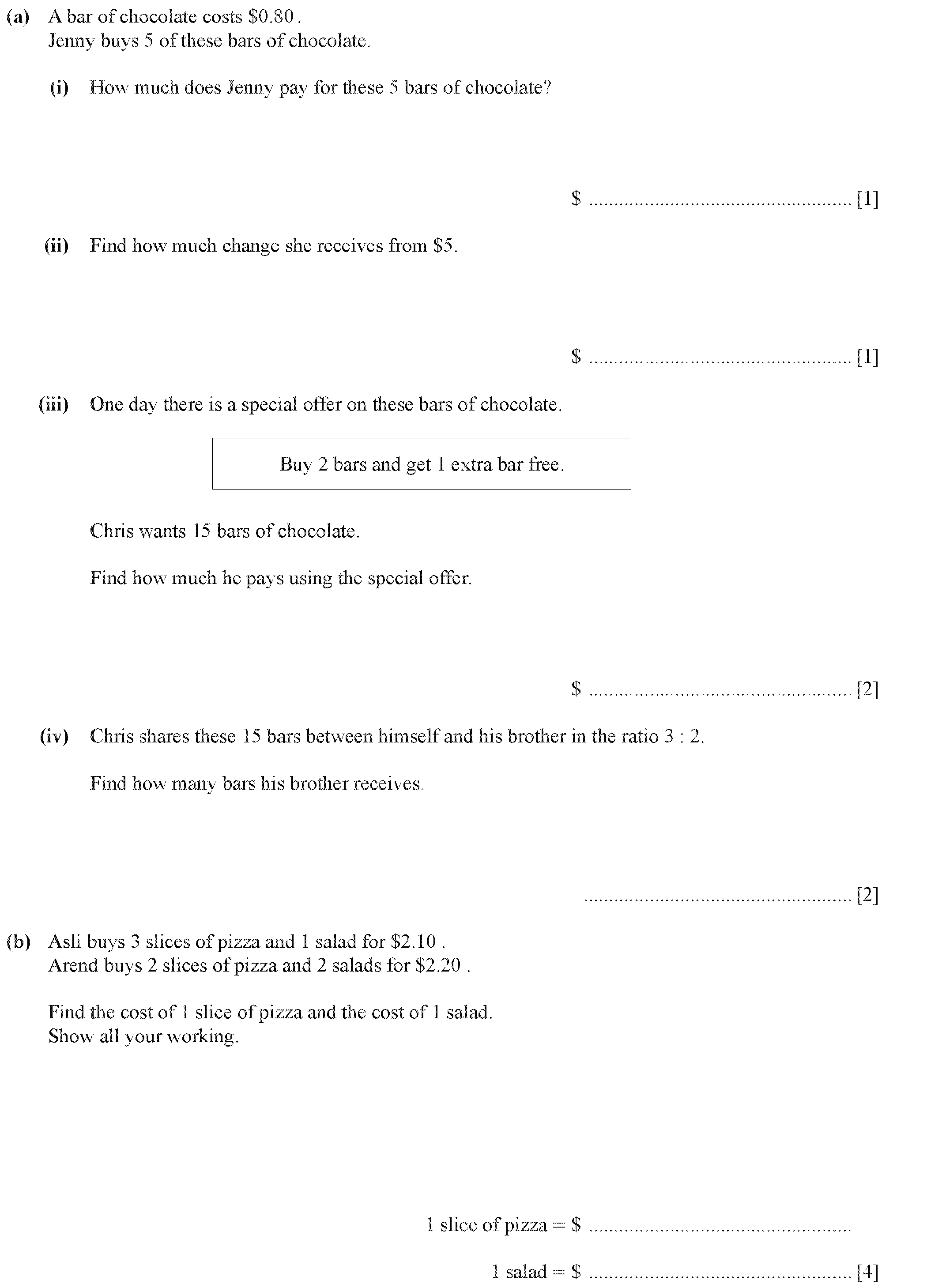 (a) A bar of chocolate costs \$0.80 .
Jenny buys 5 of these bars of chocolate.

(i) How much does Jenny pay for these 5 bars of chocolate?

\$ ................................................... [1]

(ii) Find how much change she receives from \$5.

\$ ................................................... [1]

(iii) One day there is a special offer on these bars of chocolate.

Buy 2 bars and get 1 extra bar free.

Chris wants 15 bars of chocolate.

Find how much he pays using the special offer.

\$ ................................................... [2]

(iv) Chris shares these 15 bars between himself and his brother in the ratio 3 : 2.

Find how many bars his brother receives.

................................................... [2]

(b) Asli buys 3 slices of pizza and 1 salad for \$2.10 .
Arend buys 2 slices of pizza and 2 salads for \$2.20 .

Find the cost of 1 slice of pizza and the cost of 1 salad.
Show all your working.

1 slice of pizza = \$ ...................................................

1 salad = \$ ................................................... [4]